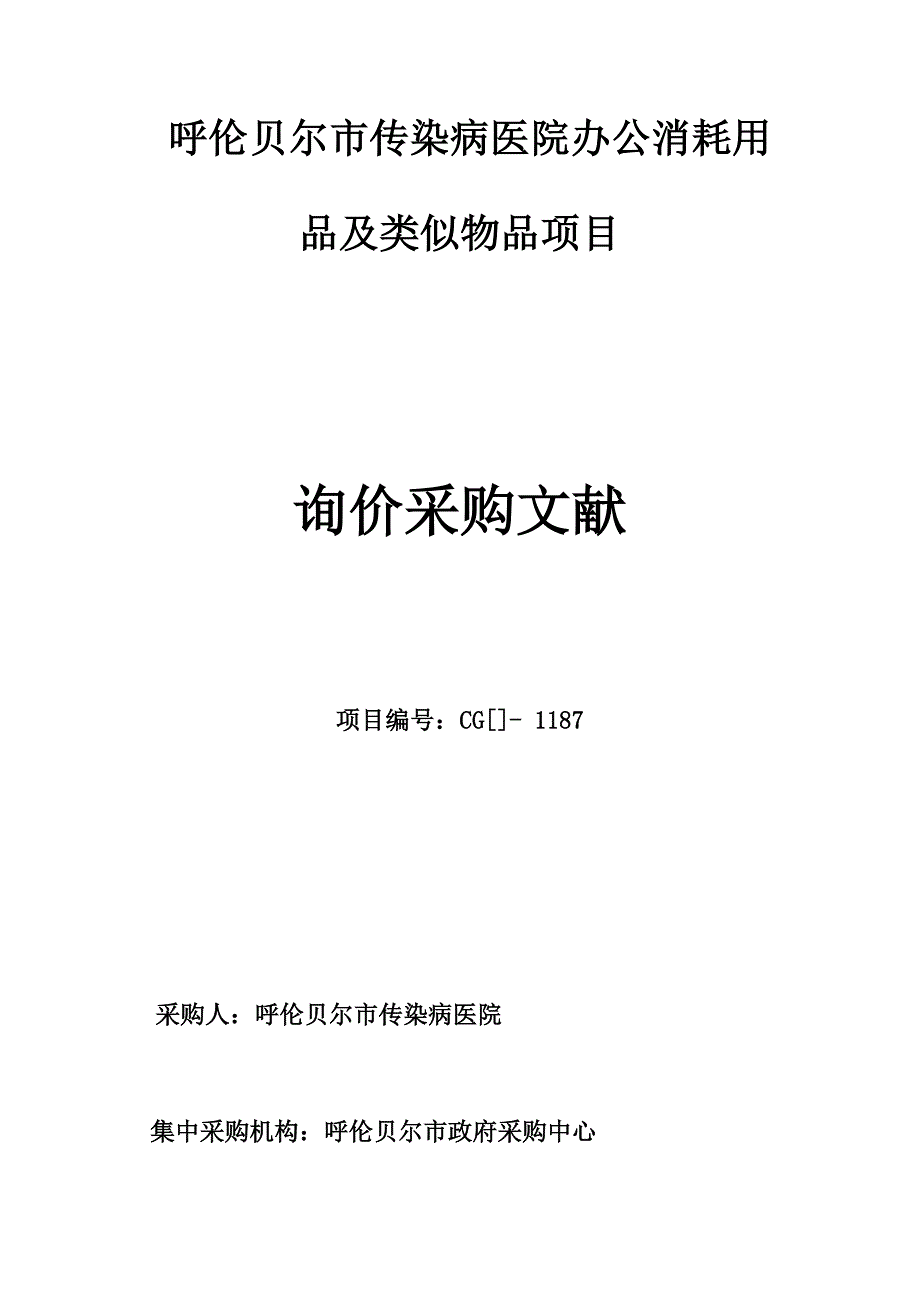 呼伦贝尔市传染病医院办公消耗用品及类似物品项目

询价采购文献

项目编号：CG[]- 1187

采购人：呼伦贝尔市传染病医院

集中采购机构：呼伦贝尔市政府采购中心